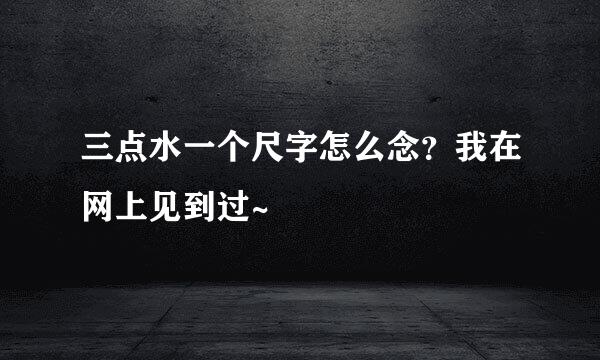 三点水一个尺字怎么念？我在网上见到过~